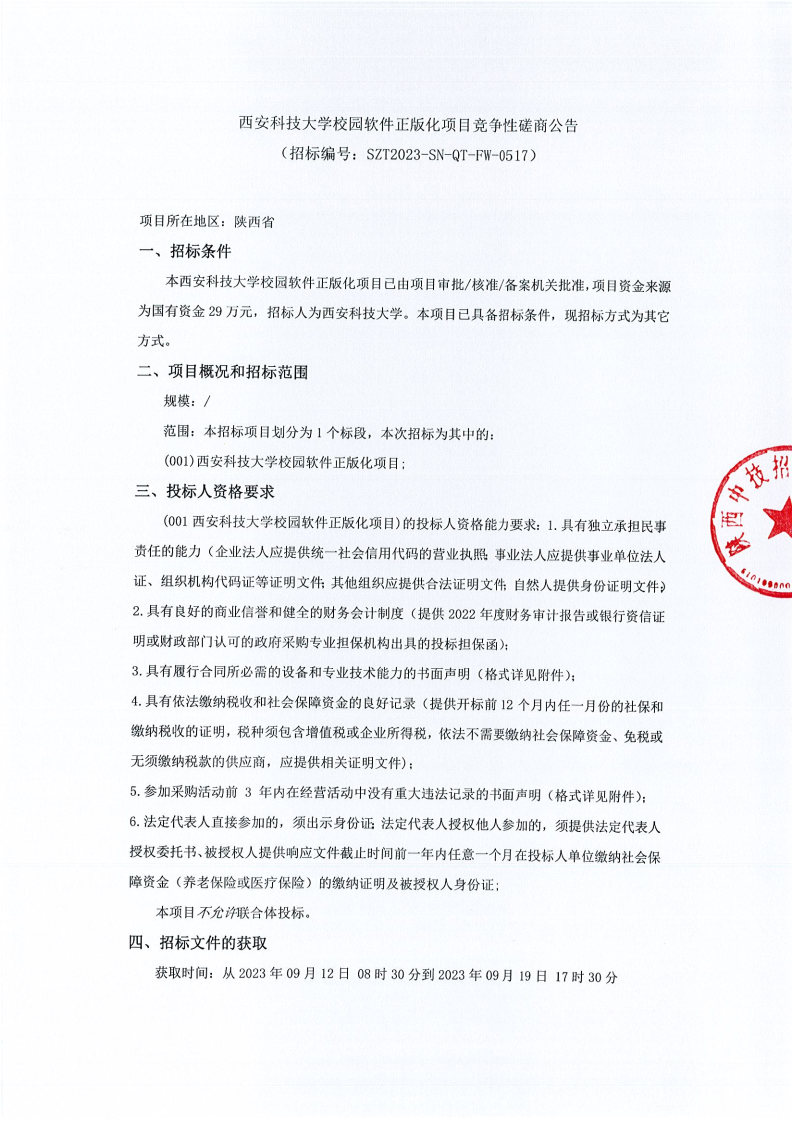 西安科技大学校园软件正版化项目竞争性磋商公告
（招标编号：SZT2023-SN-QT-FW-0517）

项目所在地区：陕西省

一、招标条件

本西安科技大学校园软件正版化项目已由项目审批/核准/备案机关批准，项目资金来源为国有资金 29 万元，招标人为西安科技大学。本项目已具备招标条件，现招标方式为其它方式。

二、项目概况和招标范围

规模：/

范围：本招标项目划分为 1 个标段，本次招标为其中的：

(001)西安科技大学校园软件正版化项目；

三、投标人资格要求

(001 西安科技大学校园软件正版化项目）的投标人资格能力要求：1.具有独立承担民事责任的能力（企业法人应提供统一社会信用代码的营业执照；事业法人应提供事业单位法人证、组织机构代码证等证明文件；其他组织应提供合法证明文件；自然人提供身份证明文件）；

2.具有良好的商业信誉和健全的财务会计制度（提供 2022 年度财务审计报告或银行资信证明或财政部门认可的政府采购专业担保机构出具的投标担保函）；

3.具有履行合同所必需的设备和专业技术能力的书面声明（格式详见附件）；

4.具有依法缴纳税收和社会保障资金的良好记录（提供开标前 12 个月内任一月份的社保和缴纳税收的证明，税种须包含增值税或企业所得税，依法不需要缴纳社会保障资金、免税或无须缴纳税款的供应商，应提供相关证明文件）；

5.参加采购活动前 3 年内在经营活动中没有重大违法记录的书面声明（格式详见附件）；

6.法定代表人直接参加的，须出示身份证；法定代表人授权他人参加的，须提供法定代表人授权委托书、被授权人提供响应文件截止时间前一年内任意一个月在投标人单位缴纳社会保障资金（养老保险或医疗保险）的缴纳证明及被授权人身份证；

本项目不允许联合体投标。

四、招标文件的获取

获取时间：从 2023 年 09 月 12 日 08 时 30 分到 2023 年 09 月 19 日 17 时 30 分

陕西中技招